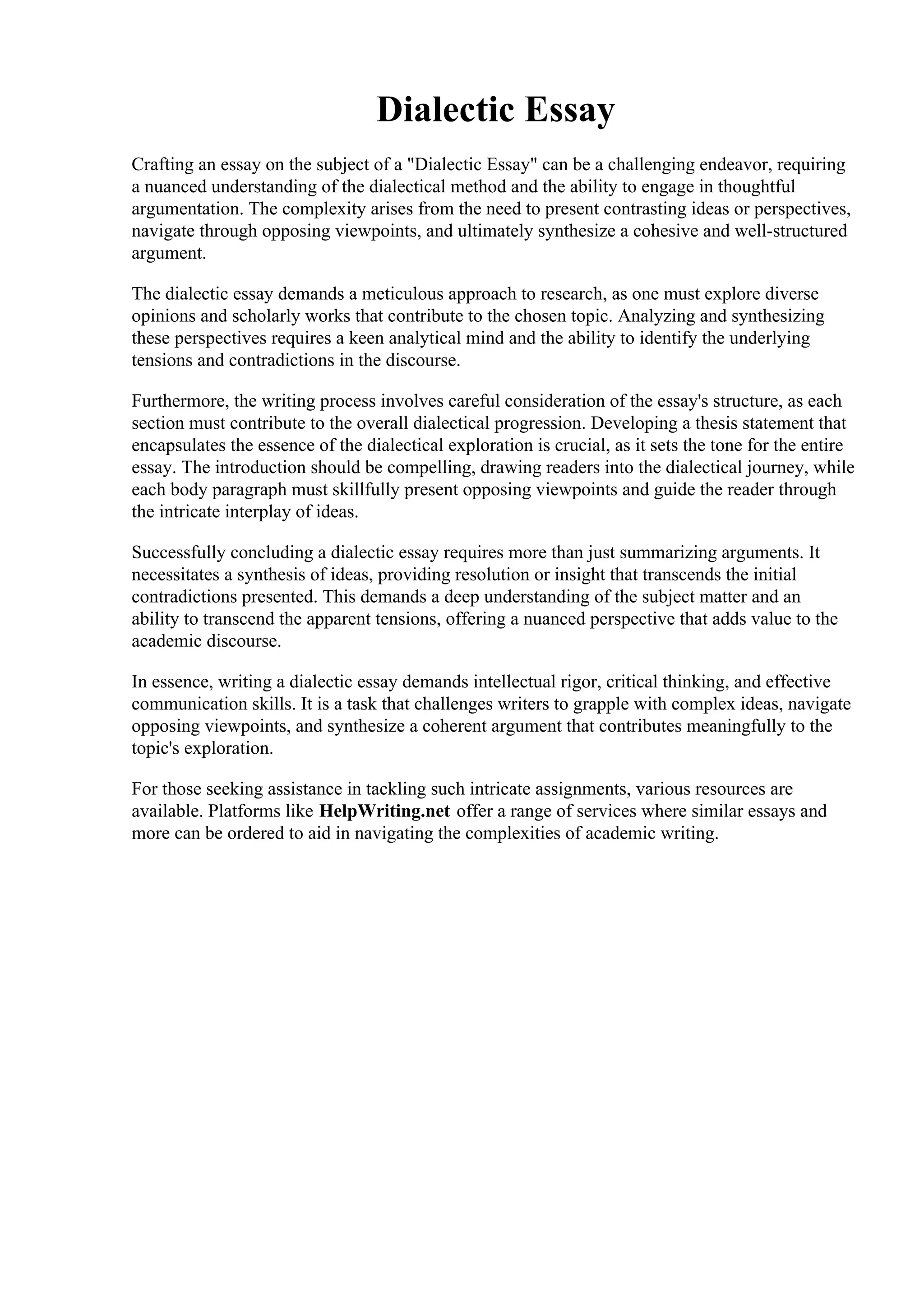 Dialectic Essay

Crafting an essay on the subject of a "Dialectic Essay" can be a challenging endeavor, requiring a nuanced understanding of the dialectical method and the ability to engage in thoughtful argumentation. The complexity arises from the need to present contrasting ideas or perspectives, navigate through opposing viewpoints, and ultimately synthesize a cohesive and well-structured argument.

The dialectic essay demands a meticulous approach to research, as one must explore diverse opinions and scholarly works that contribute to the chosen topic. Analyzing and synthesizing these perspectives requires a keen analytical mind and the ability to identify the underlying tensions and contradictions in the discourse.

Furthermore, the writing process involves careful consideration of the essay's structure, as each section must contribute to the overall dialectical progression. Developing a thesis statement that encapsulates the essence of the dialectical exploration is crucial, as it sets the tone for the entire essay. The introduction should be compelling, drawing readers into the dialectical journey, while each body paragraph must skillfully present opposing viewpoints and guide the reader through the intricate interplay of ideas.

Successfully concluding a dialectic essay requires more than just summarizing arguments. It necessitates a synthesis of ideas, providing resolution or insight that transcends the initial contradictions presented. This demands a deep understanding of the subject matter and an ability to transcend the apparent tensions, offering a nuanced perspective that adds value to the academic discourse.

In essence, writing a dialectic essay demands intellectual rigor, critical thinking, and effective communication skills. It is a task that challenges writers to grapple with complex ideas, navigate opposing viewpoints, and synthesize a coherent argument that contributes meaningfully to the topic's exploration.

For those seeking assistance in tackling such intricate assignments, various resources are available. Platforms like HelpWriting.net offer a range of services where similar essays and more can be ordered to aid in navigating the complexities of academic writing.